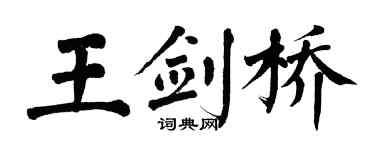 王剑桥

词典网